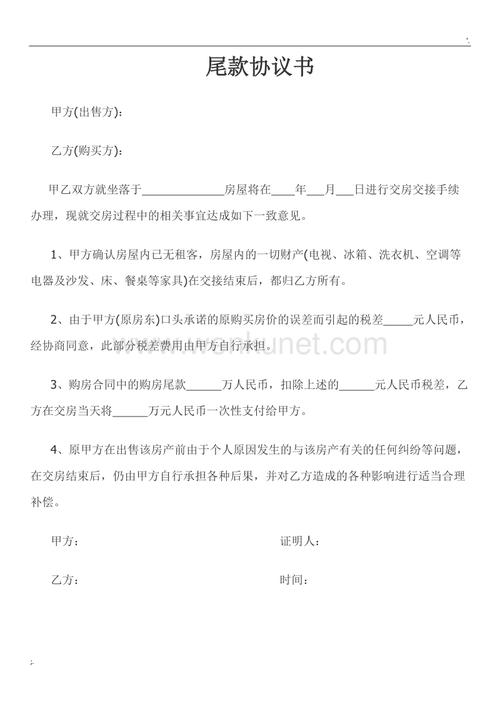 尾款协议书

甲方(出售方)：

乙方(购买方)：

甲乙双方就坐落于______________房屋将在____年___月___日进行交房交接手续办理，现就交房过程中的相关事宜达成如下一致意见。

1、甲方确认房屋内已无租客，房屋内的一切财产(电视、冰箱、洗衣机、空调等电器及沙发、床、餐桌等家具)在交接结束后，都归乙方所有。

2、由于甲方(原房东)口头承诺的原购买房价的误差而引起的税差_____元人民币，经协商同意，此部分税差费用由甲方自行承担。

3、购房合同中的购房尾款______万人民币，扣除上述的______元人民币税差，乙方在交房当天将______万元人民币一次性支付给甲方。

4、原甲方在出售该房产前由于个人原因发生的与该房产有关的任何纠纷等问题，在交房结束后，仍由甲方自行承担各种后果，并对乙方造成的各种影响进行适当合理补偿。

甲方：

证明人：

乙方：

时间：

www.wenkunet.com